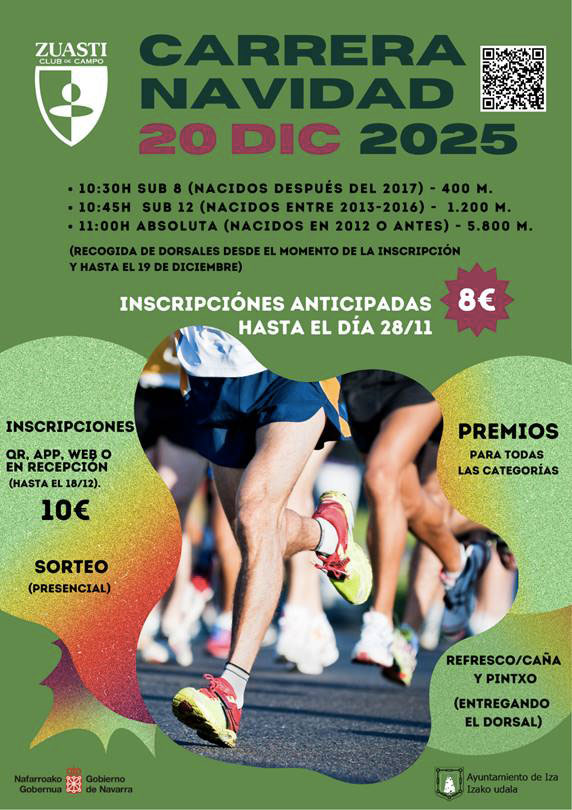 ZUASTI
CLUB DE CAMPO

CARRERA
NAVIDAD
20 DIC 2025

• 10:30H SUB 8 (NACIDOS DESPUÉS DEL 2017) - 400 M.
• 10:45H SUB 12 (NACIDOS ENTRE 2013-2016) - 1.200 M.
• 11:00H ABSOLUTA (NACIDOS EN 2012 O ANTES) - 5.800 M.

(RECOGIDA DE DORSALES DESDE EL MOMENTO DE LA INSCRIPCIÓN Y HASTA EL 19 DE DICIEMBRE)

INSCRIPCIÓNES ANTICIPADAS
HASTA EL DÍA 28/11

8€

INSCRIPCIONES

QR, APP, WEB O EN RECEPCIÓN (HASTA EL 18/12).

10€

SORTEO
(PRESENCIAL)

PREMIOS
PARA TODAS LAS CATEGORÍAS

REFRESCO/CAÑA Y PINTXO

(ENTREGANDO EL DORSAL)

Nafarroako Gobernua
Gobierno de Navarra

Ayuntamiento de Iza
Izako udala